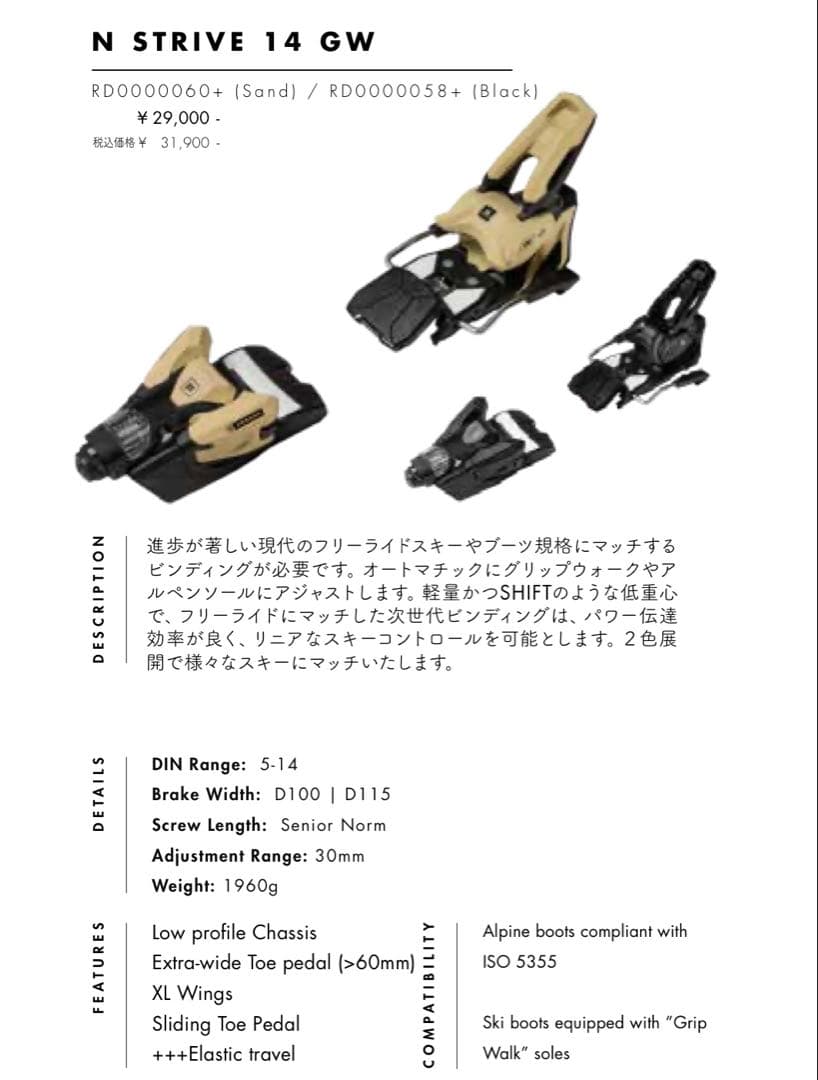 N STRIVE 14 GW

RD0000060+ (Sand) / RD0000058+ (Black)
￥29,000 -
税込価格￥ 31,900 -

DESCRIPTION

進歩が著しい現代のフリーライドスキーやブーツ規格にマッチするビンディングが必要です。オートマチックにグリップウォークやアルペンソールにアジャストします。軽量かつSHIFTのような低重心で、フリーライドにマッチした次世代ビンディングは、パワー伝達効率が良く、リニアなスキーコントロールを可能とします。2色展開で様々なスキーにマッチいたします。

DETAILS

DIN Range: 5-14
Brake Width: D100 | D115
Screw Length: Senior Norm
Adjustment Range: 30mm
Weight: 1960g

FEATURES

Low profile Chassis
Extra-wide Toe pedal (>60mm)
XL Wings
Sliding Toe Pedal
+++Elastic travel

COMPATIBILITY

Alpine boots compliant with ISO 5355

Ski boots equipped with "Grip Walk" soles